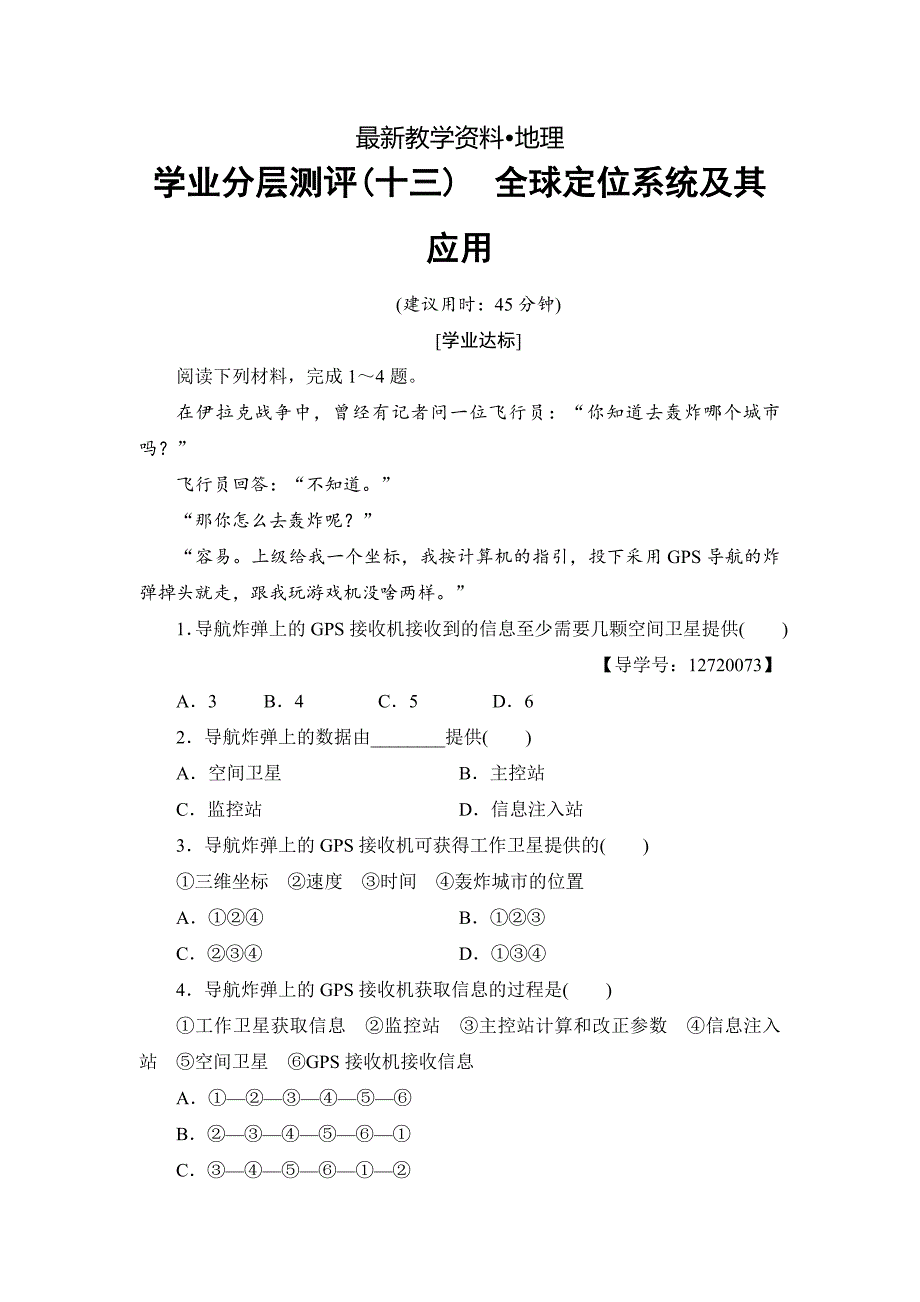 最新教学资料•地理

学业分层测评(十三)　全球定位系统及其应用

(建议用时：45 分钟)

[学业达标]

阅读下列材料，完成 1～4 题。

在伊拉克战争中，曾经有记者问一位飞行员：“你知道去轰炸哪个城市吗？”

飞行员回答：“不知道。”

“那你怎么去轰炸呢？”

“容易。上级给我一个坐标，我按计算机的指引，投下采用 GPS 导航的炸弹掉头就走，跟我玩游戏机没啥两样。”

1. 导航炸弹上的 GPS 接收机接收到的信息至少需要几颗空间卫星提供(　　)

【导学号：12720073】

A．3　　B．4　　C．5　　D．6

2．导航炸弹上的数据由________提供(　　)

A．空间卫星　　B．主控站

C．监控站　　D．信息注入站

3．导航炸弹上的 GPS 接收机可获得工作卫星提供的(　　)

①三维坐标　②速度　③时间　④轰炸城市的位置

A．①②④　　B．①②③

C．②③④　　D．①③④

4．导航炸弹上的 GPS 接收机获取信息的过程是(　　)

①工作卫星获取信息　②监控站　③主控站计算和改正参数　④信息注入站　⑤空间卫星　⑥GPS 接收机接收信息

A．①—②—③—④—⑤—⑥

B．②—③—④—⑤—⑥—①

C．③—④—⑤—⑥—①—②